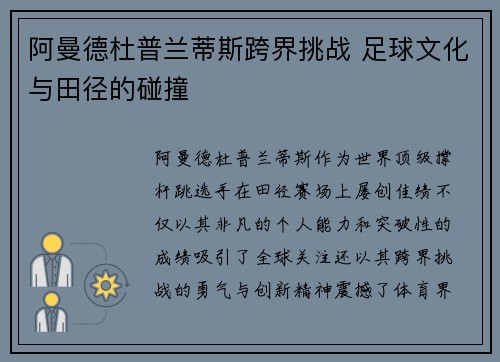 阿曼德杜普兰蒂斯跨界挑战 足球文化与田径的碰撞

阿曼德杜普兰蒂斯作为世界顶级撑杆跳选手在田径赛场上屡创佳绩不仅以其非凡的个人能力和突破性的成绩吸引了全球关注还以其跨界挑战的勇气与创新精神震撼了体育界